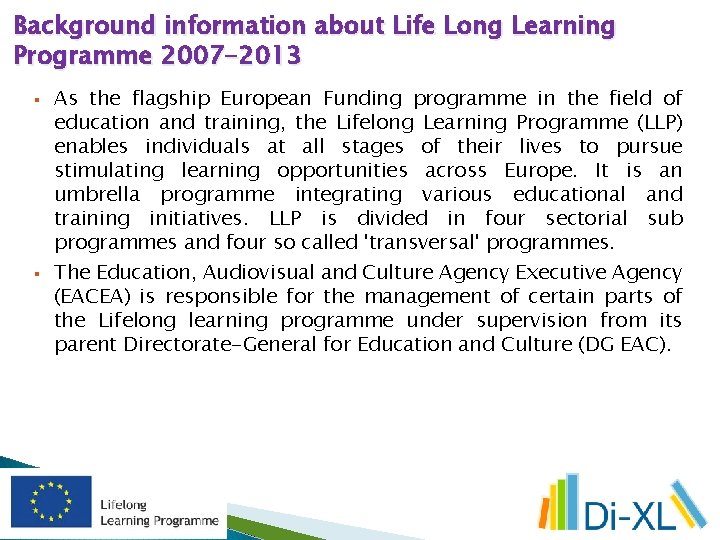 Background information about Life Long Learning Programme 2007-2013

▪ As the flagship European Funding programme in the field of education and training, the Lifelong Learning Programme (LLP) enables individuals at all stages of their lives to pursue stimulating learning opportunities across Europe. It is an umbrella programme integrating various educational and training initiatives. LLP is divided in four sectorial sub programmes and four so called 'transversal' programmes.

▪ The Education, Audiovisual and Culture Agency Executive Agency (EACEA) is responsible for the management of certain parts of the Lifelong learning programme under supervision from its parent Directorate-General for Education and Culture (DG EAC).

Lifelong Learning Programme

Di-XL